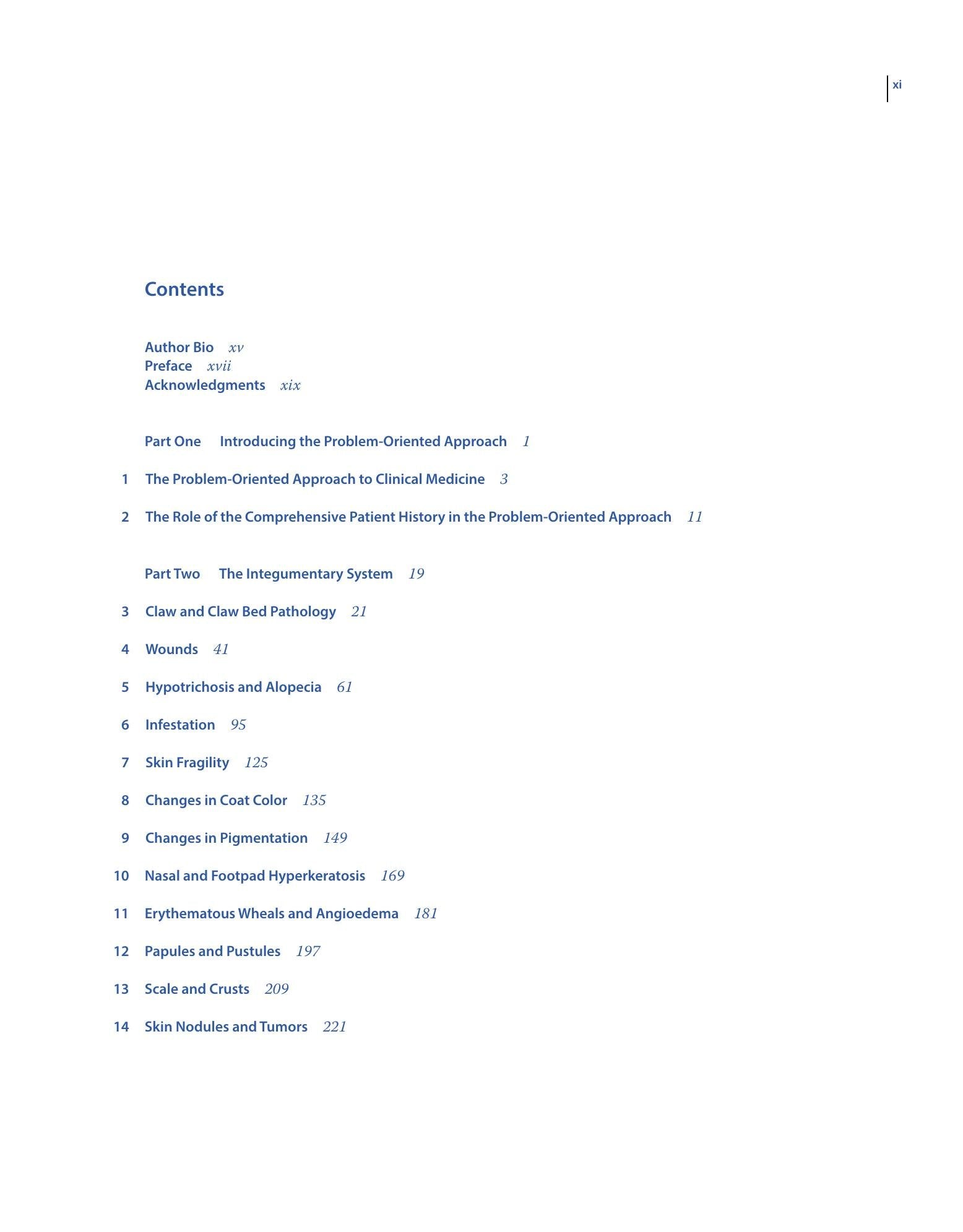 xi

Contents

Author Bio xv
Preface xvii
Acknowledgments xix

Part One Introducing the Problem-Oriented Approach 1

1 The Problem-Oriented Approach to Clinical Medicine 3

2 The Role of the Comprehensive Patient History in the Problem-Oriented Approach 11

Part Two The Integumentary System 19

3 Claw and Claw Bed Pathology 21

4 Wounds 41

5 Hypotrichosis and Alopecia 61

6 Infestation 95

7 Skin Fragility 125

8 Changes in Coat Color 135

9 Changes in Pigmentation 149

10 Nasal and Footpad Hyperkeratosis 169

11 Erythematous Wheals and Angioedema 181

12 Papules and Pustules 197

13 Scale and Crusts 209

14 Skin Nodules and Tumors 221